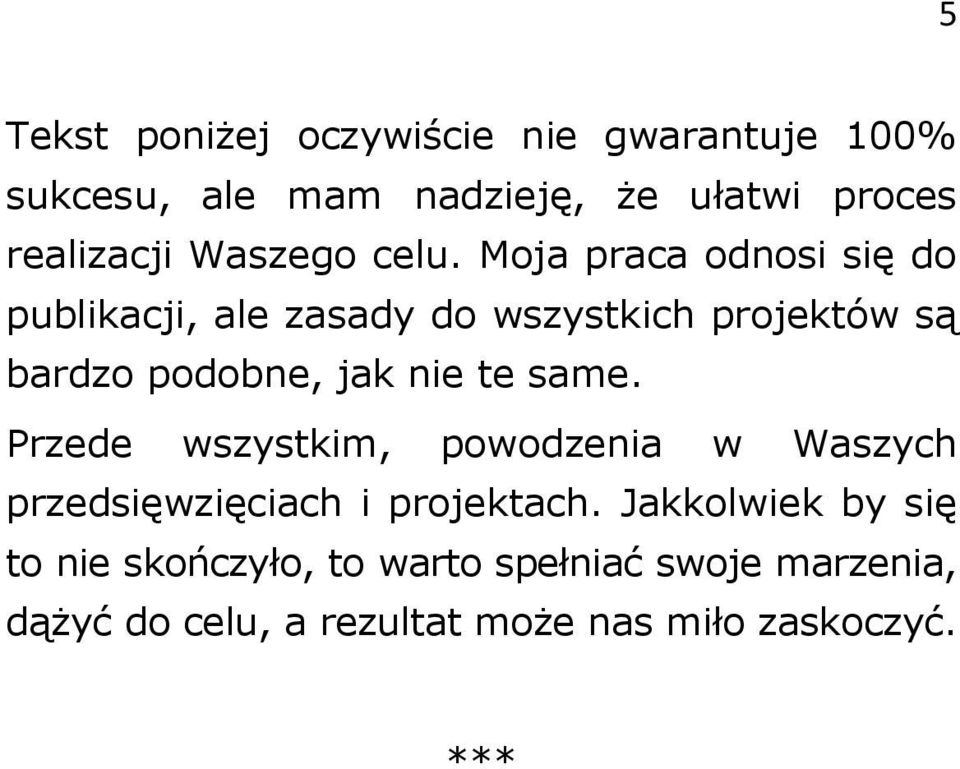 5

Tekst poniżej oczywiście nie gwarantuje 100% sukcesu, ale mam nadzieję, że ułatwi proces realizacji Waszego celu. Moja praca odnosi się do publikacji, ale zasady do wszystkich projektów są bardzo podobne, jak nie te same.

Przede wszystkim, powodzenia w Waszych przedsięwzięciach i projektach. Jakkolwiek by się to nie skończyło, to warto spełniać swoje marzenia, dążyć do celu, a rezultat może nas miło zaskoczyć.

***